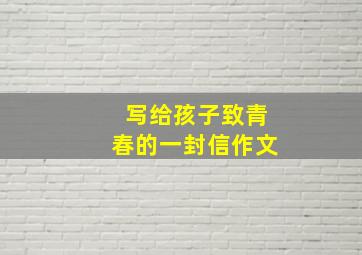 写给孩子致青春的一封信作文